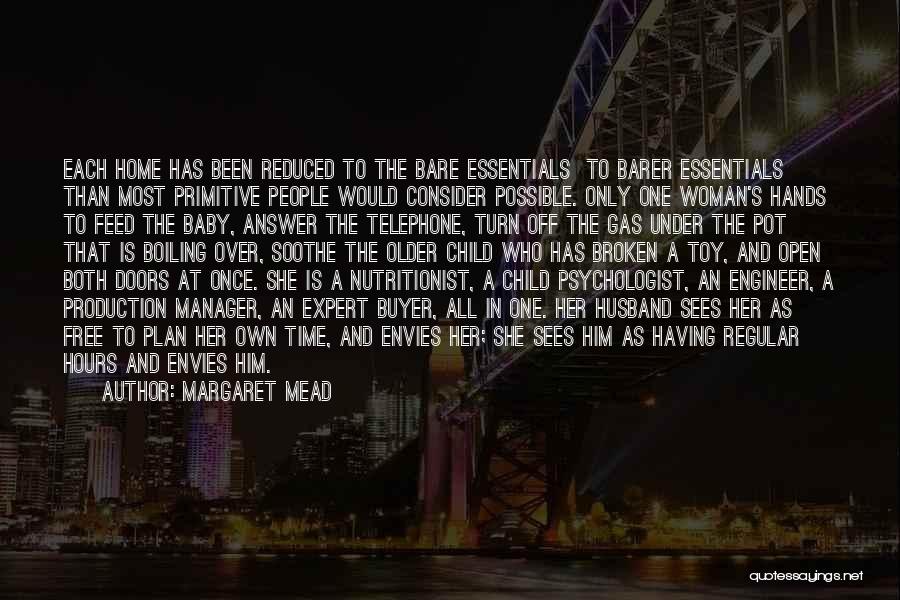 EACH HOME HAS BEEN REDUCED TO THE BARE ESSENTIALS  TO BARER ESSENTIALS THAN MOST PRIMITIVE PEOPLE WOULD CONSIDER POSSIBLE. ONLY ONE WOMAN'S HANDS TO FEED THE BABY, ANSWER THE TELEPHONE, TURN OFF THE GAS UNDER THE POT THAT IS BOILING OVER, SOOTHE THE OLDER CHILD WHO HAS BROKEN A TOY, AND OPEN BOTH DOORS AT ONCE. SHE IS A NUTRITIONIST, A CHILD PSYCHOLOGIST, AN ENGINEER, A PRODUCTION MANAGER, AN EXPERT BUYER, ALL IN ONE. HER HUSBAND SEES HER AS FREE TO PLAN HER OWN TIME, AND ENVIES HER; SHE SEES HIM AS HAVING REGULAR HOURS AND ENVIES HIM.

AUTHOR: MARGARET MEAD

quotessayings.net